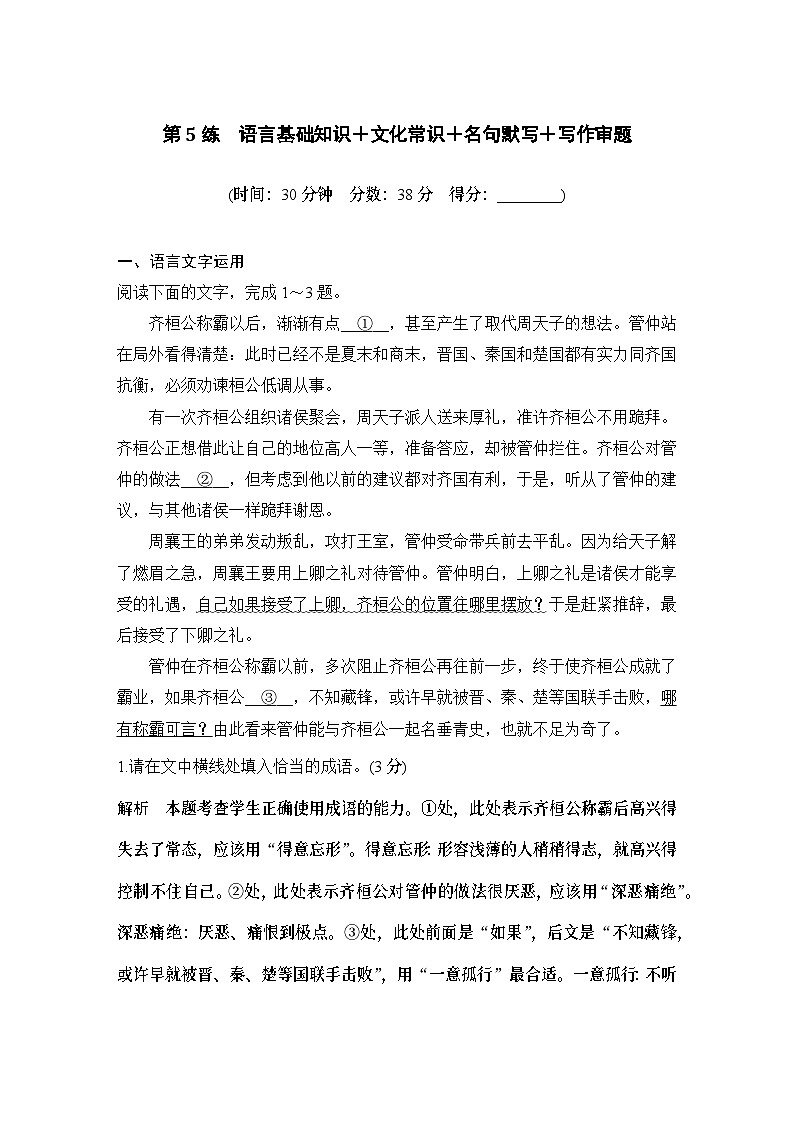 第5练　语言基础知识＋文化常识＋名句默写＋写作审题

(时间：30分钟　分数：38分　得分：________)

一、语言文字运用

阅读下面的文字，完成1～3题。

齐桓公称霸以后，渐渐有点__①__，甚至产生了取代周天子的想法。管仲站在局外看得清楚：此时已经不是夏末和商末，晋国、秦国和楚国都有实力同齐国抗衡，必须劝谏桓公低调从事。

有一次齐桓公组织诸侯聚会，周天子派人送来厚礼，准许齐桓公不用跪拜。齐桓公正想借此让自己的地位高人一等，准备答应，却被管仲拦住。齐桓公对管仲的做法__②__，但考虑到他以前的建议都对齐国有利，于是，听从了管仲的建议，与其他诸侯一样跪拜谢恩。

周襄王的弟弟发动叛乱，攻打王室，管仲受命带兵前去平乱。因为给天子解了燃眉之急，周襄王要用上卿之礼对待管仲。管仲明白，上卿之礼是诸侯才能享受的礼遇，自己如果接受了上卿，齐桓公的位置往哪里摆放？于是赶紧推辞，最后接受了下卿之礼。

管仲在齐桓公称霸以前，多次阻止齐桓公再往前一步，终于使齐桓公成就了霸业，如果齐桓公__③__，不知藏锋，或许早就被晋、秦、楚等国联手击败，哪有称霸可言？由此看来管仲能与齐桓公一起名垂青史，也就不足为奇了。

1.请在文中横线处填入恰当的成语。(3分)

解析　本题考查学生正确使用成语的能力。①处，此处表示齐桓公称霸后高兴得失去了常态，应该用“得意忘形”。得意忘形：形容浅薄的人稍稍得志，就高兴得控制不住自己。②处，此处表示齐桓公对管仲的做法很厌恶，应该用“深恶痛绝”。深恶痛绝：厌恶、痛恨到极点。③处，此处前面是“如果”，后文是“不知藏锋，或许早就被晋、秦、楚等国联手击败”，用“一意孤行”最合适。一意孤行：不听